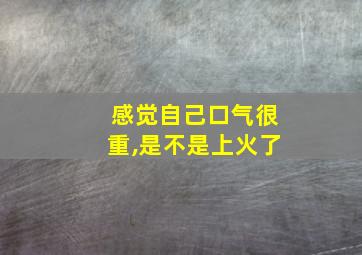 感觉自己口气很重,是不是上火了